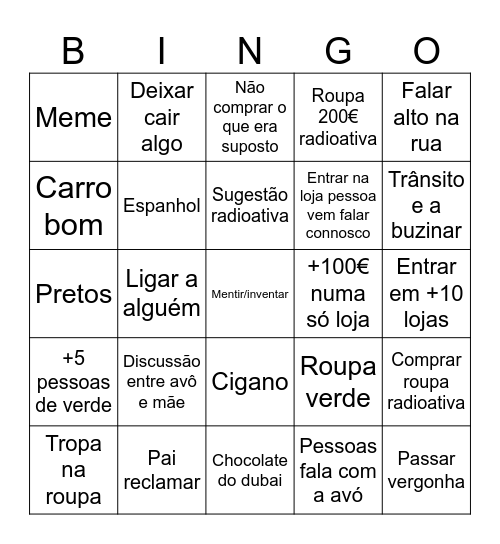 | B | I | N | G | O |
|---|---|---|---|---|
| Meme | Deixar cair algo | Não comprar o que era suposto | Roupa 200€ radioativa | Falar alto na rua |
| Carro bom | Espanhol | Sugestão radioativa | Entrar na loja pessoa vem falar connosco | Trânsito e a buzinar |
| Pretos | Ligar a alguém | Mentir/inventar | +100€ numa só loja | Entrar em +10 lojas |
| +5 pessoas de verde | Discussão entre avô e mãe | Cigano | Roupa verde | Comprar roupa radioativa |
| Tropa na roupa | Pai reclamar | Chocolate do dubai | Pessoas fala com a avó | Passar vergonha |